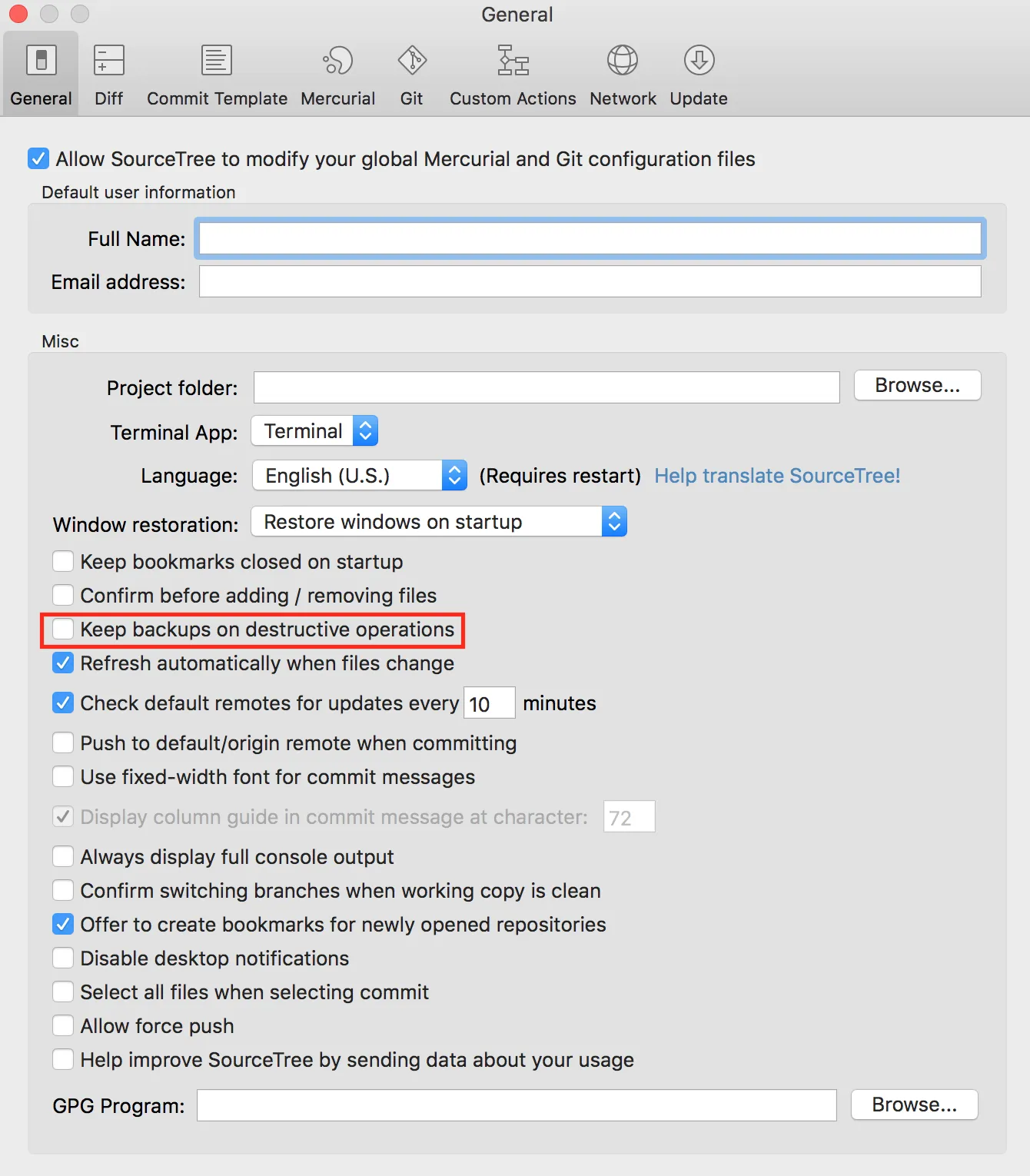 General

General Diff Commit Template Mercurial Git Custom Actions Network Update

Allow SourceTree to modify your global Mercurial and Git configuration files

Default user information

Full Name:

Email address:

Misc

Project folder: Browse...

Terminal App: Terminal

Language: English (U.S.) (Requires restart) Help translate SourceTree!

Window restoration: Restore windows on startup

Keep bookmarks closed on startup

Confirm before adding / removing files

Keep backups on destructive operations

Refresh automatically when files change

Check default remotes for updates every 10 minutes

Push to default/origin remote when committing

Use fixed-width font for commit messages

Display column guide in commit message at character: 72

Always display full console output

Confirm switching branches when working copy is clean

Offer to create bookmarks for newly opened repositories

Disable desktop notifications

Select all files when selecting commit

Allow force push

Help improve SourceTree by sending data about your usage

GPG Program: Browse...